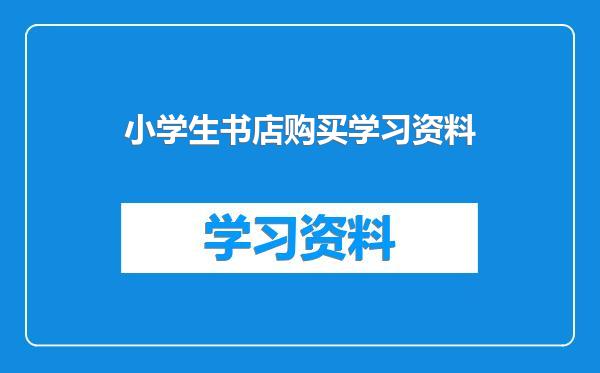 小学生书店购买学习资料

学习资料